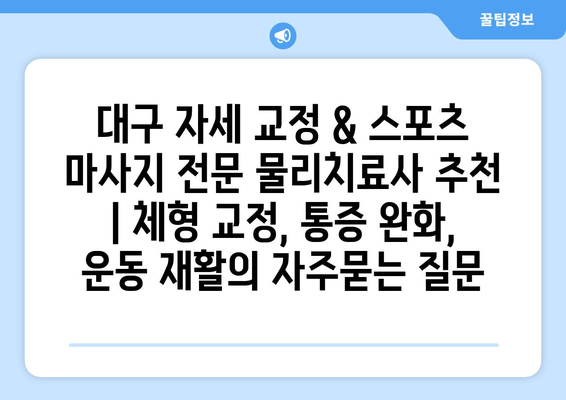 꿀팁정보

대구 자세 교정 & 스포츠 마사지 전문 물리치료사 추천 | 체형 교정, 통증 완화, 운동 재활의 자주묻는 질문